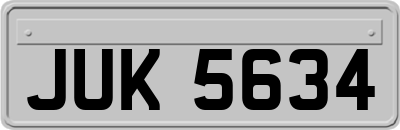 JUK 5634